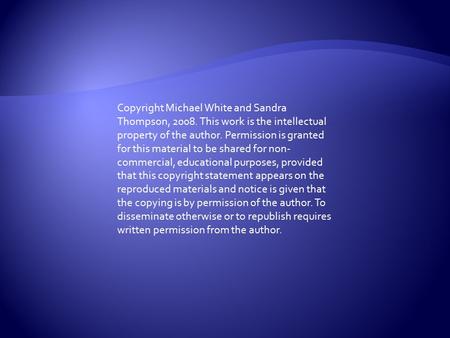 Copyright Michael White and Sandra Thompson, 2008. This work is the intellectual property of the author. Permission is granted for this material to be shared for non-commercial, educational purposes, provided that this copyright statement appears on the reproduced materials and notice is given that the copying is by permission of the author. To disseminate otherwise or to republish requires written permission from the author.